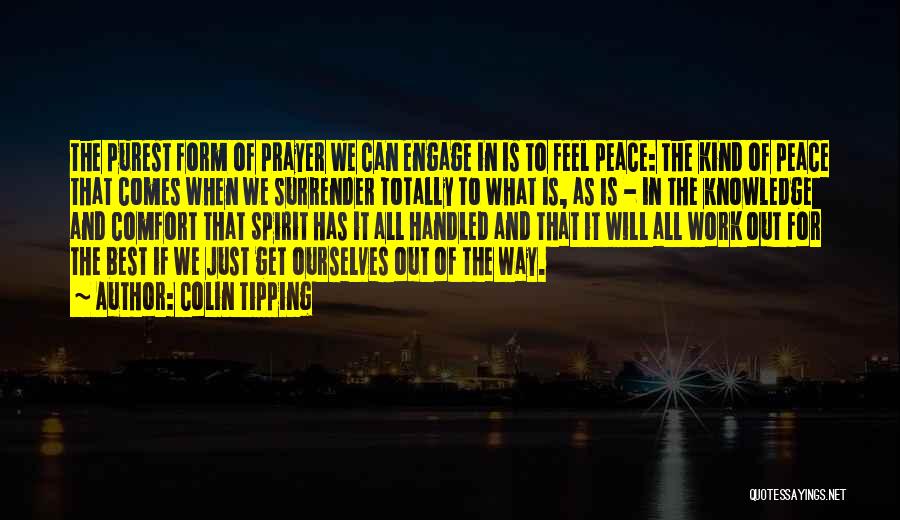 THE PUREST FORM OF PRAYER WE CAN ENGAGE IN IS TO FEEL PEACE: THE KIND OF PEACE THAT COMES WHEN WE SURRENDER TOTALLY TO WHAT IS, AS IS - IN THE KNOWLEDGE AND COMFORT THAT SPIRIT HAS IT ALL HANDLED AND THAT IT WILL ALL WORK OUT FOR THE BEST IF WE JUST GET OURSELVES OUT OF THE WAY.
~ AUTHOR: COLIN TIPPING

QUOTESSAYINGS.NET